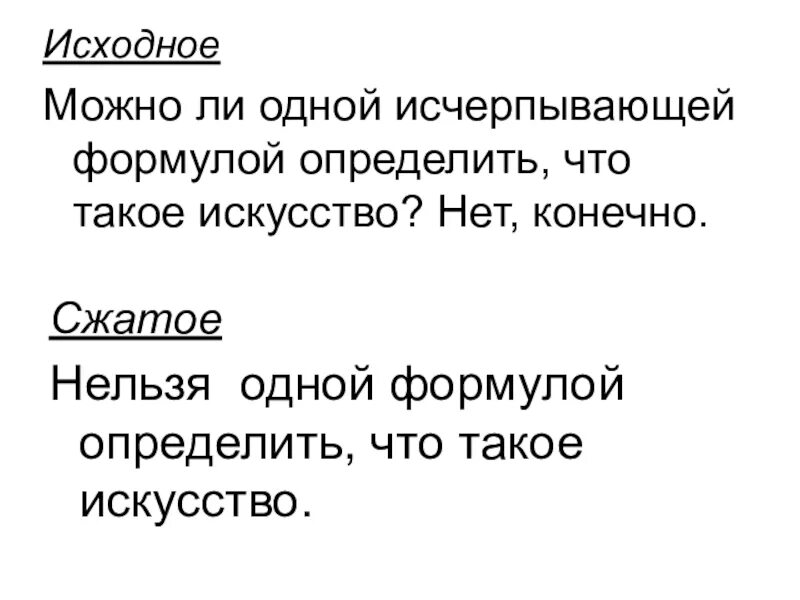 Исходное

Можно ли одной исчерпывающей формулой определить, что такое искусство? Нет, конечно.

Сжатое

Нельзя одной формулой определить, что такое искусство.